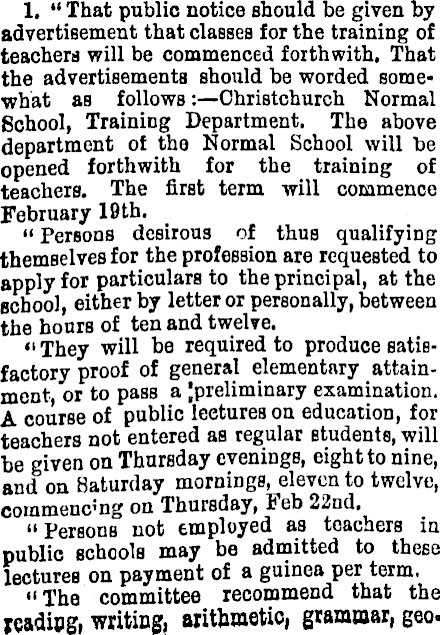 1. "That public notice should be given by advertisement that classes for the training of teachers will be commenced forthwith. That the advertisements should be worded somewhat as follows:—Christchurch Normal School, Training Department. The above department of the Normal School will be opened forthwith for the training of teachers. The first term will commence February 19th.

"Persons desirous of thus qualifying themselves for the profession are requested to apply for particulars to the principal, at the school, either by letter or personally, between the hours of ten and twelve.

"They will be required to produce satisfactory proof of general elementary attainment, or to pass a preliminary examination. A course of public lectures on education, for teachers not entered as regular students, will be given on Thursday evenings, eight to nine, and on Saturday mornings, eleven to twelve, commencing on Thursday, Feb 22nd.

"Persons not employed as teachers in public schools may be admitted to these lectures on payment of a guinea per term.

"The committee recommend that the reading, writing, arithmetic, grammar, geo-